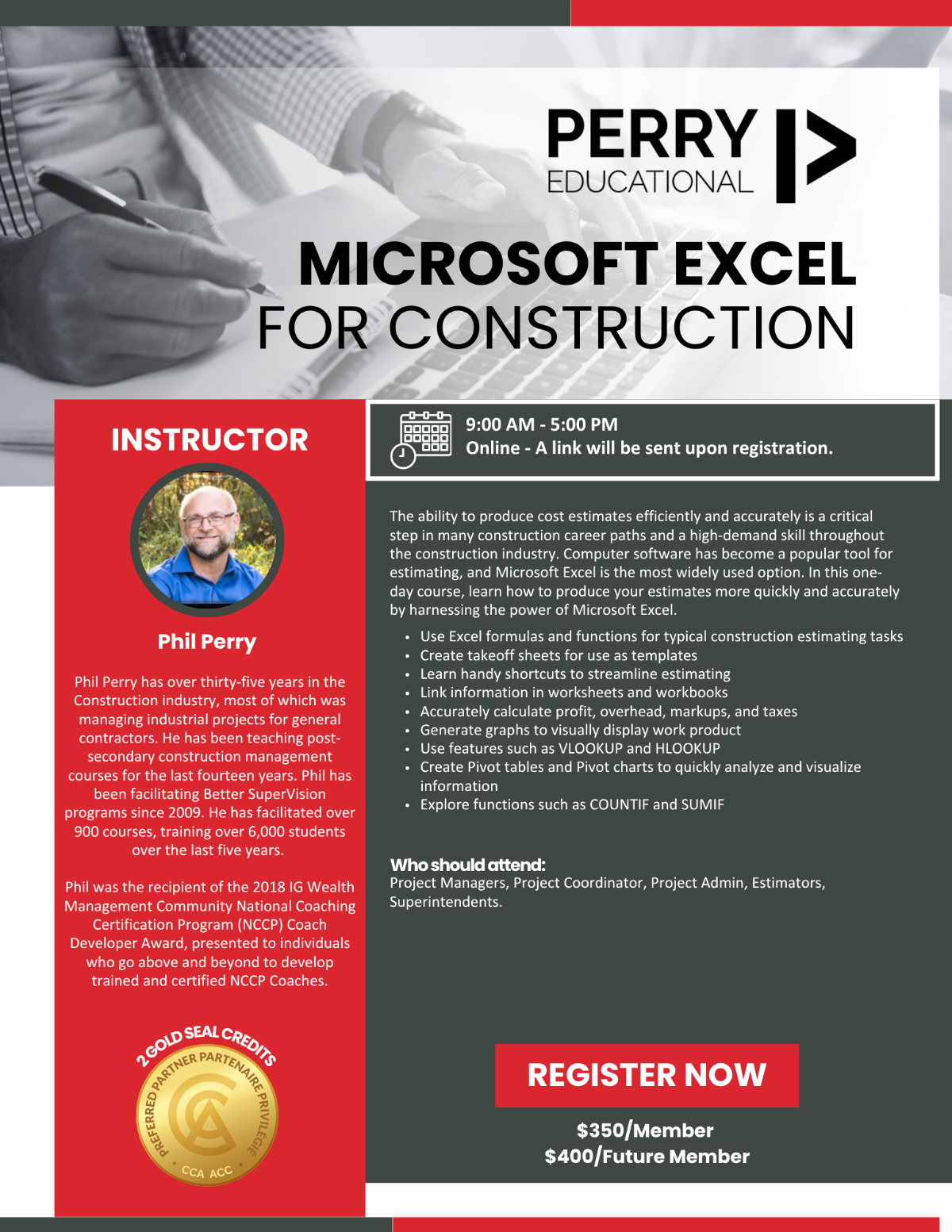 PERRY
EDUCATIONAL

MICROSOFT EXCEL
FOR CONSTRUCTION

INSTRUCTOR

Phil Perry

Phil Perry has over thirty-five years in the Construction industry, most of which was managing industrial projects for general contractors. He has been teaching post-secondary construction management courses for the last fourteen years. Phil has been facilitating Better SuperVision programs since 2009. He has facilitated over 900 courses, training over 6,000 students over the last five years.

Phil was the recipient of the 2018 IG Wealth Management Community National Coaching Certification Program (NCCP) Coach Developer Award, presented to individuals who go above and beyond to develop trained and certified NCCP Coaches.

2 GOLD SEAL CREDITS
PREFERRED PARTNER PARTENAIRE PRIVILÉGIÉ
CCA ACC

9:00 AM - 5:00 PM
Online - A link will be sent upon registration.

The ability to produce cost estimates efficiently and accurately is a critical step in many construction career paths and a high-demand skill throughout the construction industry. Computer software has become a popular tool for estimating, and Microsoft Excel is the most widely used option. In this one-day course, learn how to produce your estimates more quickly and accurately by harnessing the power of Microsoft Excel.

• Use Excel formulas and functions for typical construction estimating tasks
• Create takeoff sheets for use as templates
• Learn handy shortcuts to streamline estimating
• Link information in worksheets and workbooks
• Accurately calculate profit, overhead, markups, and taxes
• Generate graphs to visually display work product
• Use features such as VLOOKUP and HLOOKUP
• Create Pivot tables and Pivot charts to quickly analyze and visualize information
• Explore functions such as COUNTIF and SUMIF

Who should attend:
Project Managers, Project Coordinator, Project Admin, Estimators, Superintendents.

REGISTER NOW

$350/Member
$400/Future Member